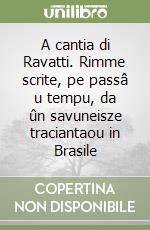 unilibro

A cantia di Ravatti. Rimme scrite, pe passâ u tempu, da ûn savuneisze traciantaou in Brasile

COPERTINA NON DISPONIBILE